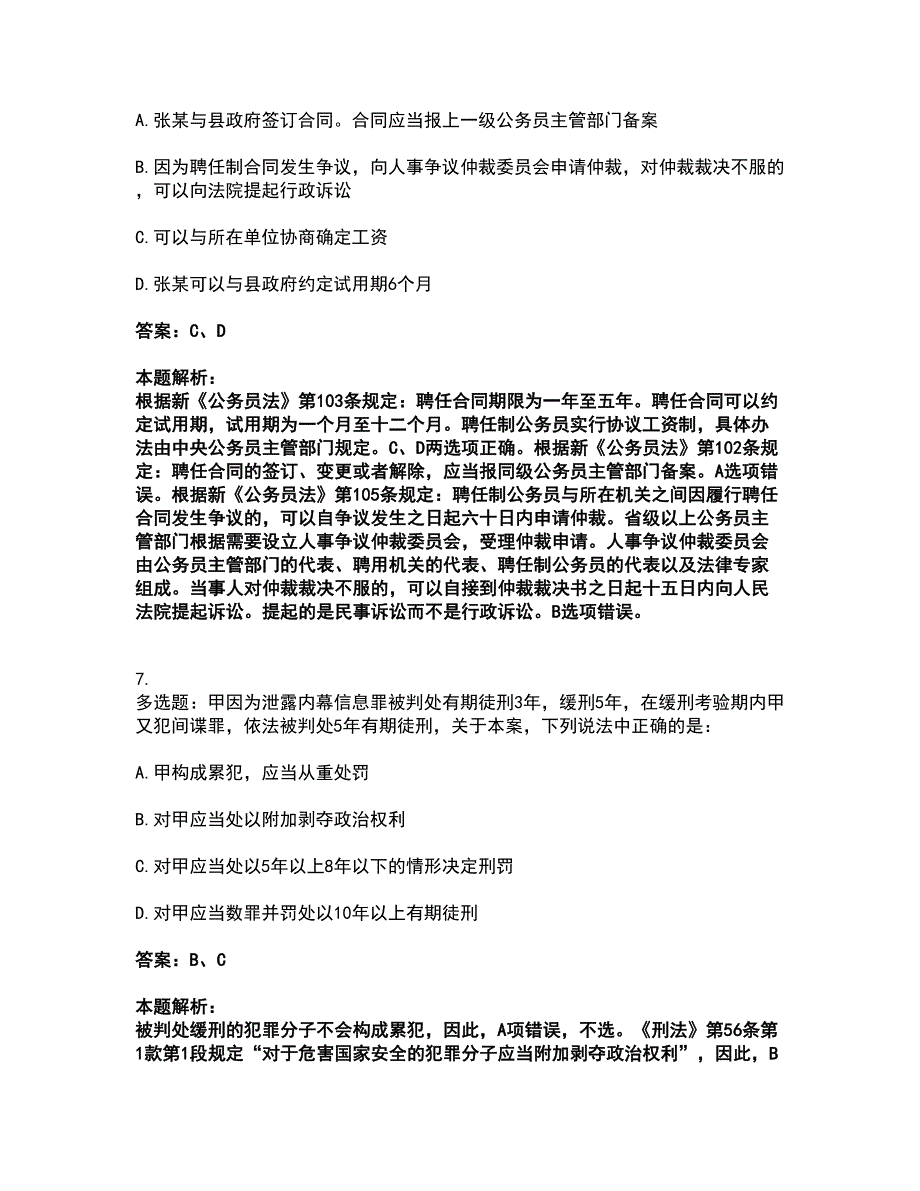 A. 张某与县政府签订合同。合同应当报上一级公务员主管部门备案

B. 因为聘任制合同发生争议，向人事争议仲裁委员会申请仲裁，对仲裁裁决不服的，可以向法院提起行政诉讼

C. 可以与所在单位协商确定工资

D. 张某可以与县政府约定试用期6个月

答案：C、D

本题解析：
根据新《公务员法》第103条规定：聘任合同期限为一年至五年。聘任合同可以约定试用期，试用期为一个月至十二个月。聘任制公务员实行协议工资制，具体办法由中央公务员主管部门规定。C、D两选项正确。根据新《公务员法》第102条规定：聘任合同的签订、变更或者解除，应当报同级公务员主管部门备案。A选项错误。根据新《公务员法》第105条规定：聘任制公务员与所在机关之间因履行聘任合同发生争议的，可以自争议发生之日起六十日内申请仲裁。省级以上公务员主管部门根据需要设立人事争议仲裁委员会，受理仲裁申请。人事争议仲裁委员会由公务员主管部门的代表、聘用机关的代表、聘任制公务员的代表以及法律专家组成。当事人对仲裁裁决不服的，可以自接到仲裁裁决书之日起十五日内向人民法院提起诉讼。提起的是民事诉讼而不是行政诉讼。B选项错误。

7.
多选题：甲因为泄露内幕信息罪被判处有期徒刑3年，缓刑5年，在缓刑考验期内甲又犯间谍罪，依法被判处5年有期徒刑，关于本案，下列说法中正确的是：

A. 甲构成累犯，应当从重处罚

B. 对甲应当处以附加剥夺政治权利

C. 对甲应当处以5年以上8年以下的情形决定刑罚

D. 对甲应当数罪并罚处以10年以上有期徒刑

答案：B、C

本题解析：
被判处缓刑的犯罪分子不会构成累犯，因此，A项错误，不选。《刑法》第56条第1款第1段规定“对于危害国家安全的犯罪分子应当附加剥夺政治权利”，因此，B